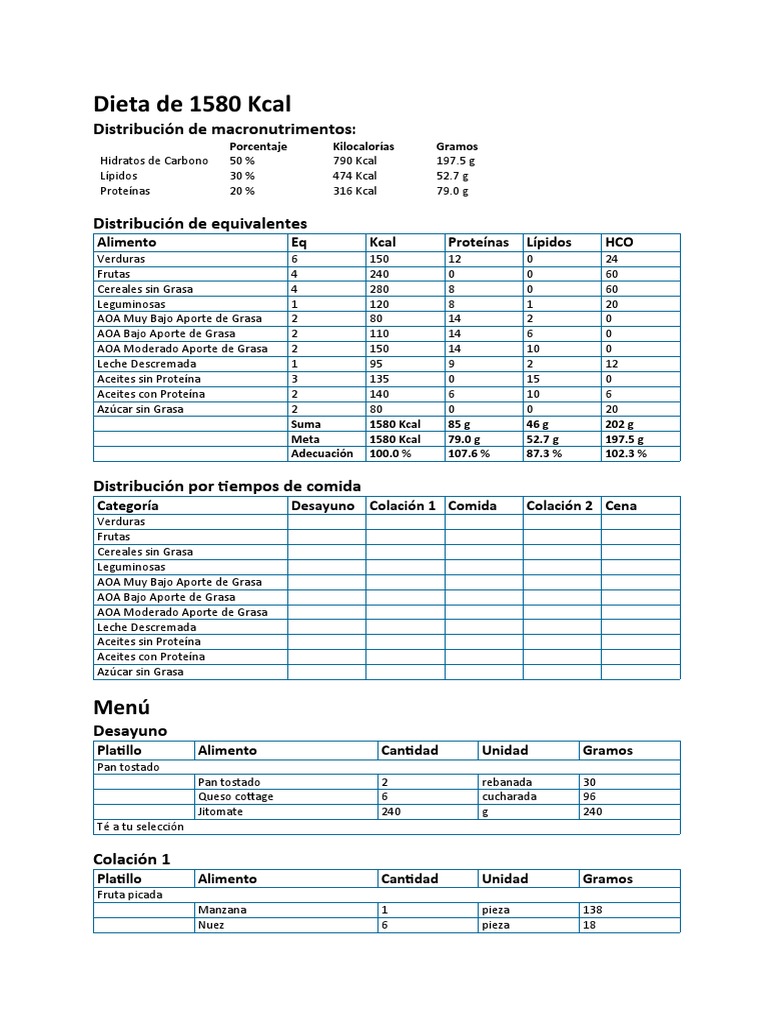 Dieta de 1580 Kcal

Distribución de macronutrimentos:

| | Porcentaje | Kilocalorías | Gramos |
|---|---|---|---|
| Hidratos de Carbono | 50 % | 790 Kcal | 197.5 g |
| Lípidos | 30 % | 474 Kcal | 52.7 g |
| Proteínas | 20 % | 316 Kcal | 79.0 g |

Distribución de equivalentes

| Alimento | Eq | Kcal | Proteínas | Lípidos | HCO |
|---|---|---|---|---|---|
| Verduras | 6 | 150 | 12 | 0 | 24 |
| Frutas | 4 | 240 | 0 | 0 | 60 |
| Cereales sin Grasa | 4 | 280 | 8 | 0 | 60 |
| Leguminosas | 1 | 120 | 8 | 1 | 20 |
| AOA Muy Bajo Aporte de Grasa | 2 | 80 | 14 | 2 | 0 |
| AOA Bajo Aporte de Grasa | 2 | 110 | 14 | 6 | 0 |
| AOA Moderado Aporte de Grasa | 2 | 150 | 14 | 10 | 0 |
| Leche Descremada | 1 | 95 | 9 | 2 | 12 |
| Aceites sin Proteína | 3 | 135 | 0 | 15 | 0 |
| Aceites con Proteína | 2 | 140 | 6 | 10 | 6 |
| Azúcar sin Grasa | 2 | 80 | 0 | 0 | 20 |
| | Suma | 1580 Kcal | 85 g | 46 g | 202 g |
| | Meta | 1580 Kcal | 79.0 g | 52.7 g | 197.5 g |
| | Adecuación | 100.0 % | 107.6 % | 87.3 % | 102.3 % |

Distribución por tiempos de comida

| Categoría | Desayuno | Colación 1 | Comida | Colación 2 | Cena |
|---|---|---|---|---|---|
| Verduras | | | | | |
| Frutas | | | | | |
| Cereales sin Grasa | | | | | |
| Leguminosas | | | | | |
| AOA Muy Bajo Aporte de Grasa | | | | | |
| AOA Bajo Aporte de Grasa | | | | | |
| AOA Moderado Aporte de Grasa | | | | | |
| Leche Descremada | | | | | |
| Aceites sin Proteína | | | | | |
| Aceites con Proteína | | | | | |
| Azúcar sin Grasa | | | | | |

Menú

Desayuno

| Platillo | Alimento | Cantidad | Unidad | Gramos |
|---|---|---|---|---|
| Pan tostado | | | | |
| | Pan tostado | 2 | rebanada | 30 |
| | Queso cottage | 6 | cucharada | 96 |
| | Jitomate | 240 | g | 240 |
| Té a tu selección | | | | |

Colación 1

| Platillo | Alimento | Cantidad | Unidad | Gramos |
|---|---|---|---|---|
| Fruta picada | | | | |
| | Manzana | 1 | pieza | 138 |
| | Nuez | 6 | pieza | 18 |